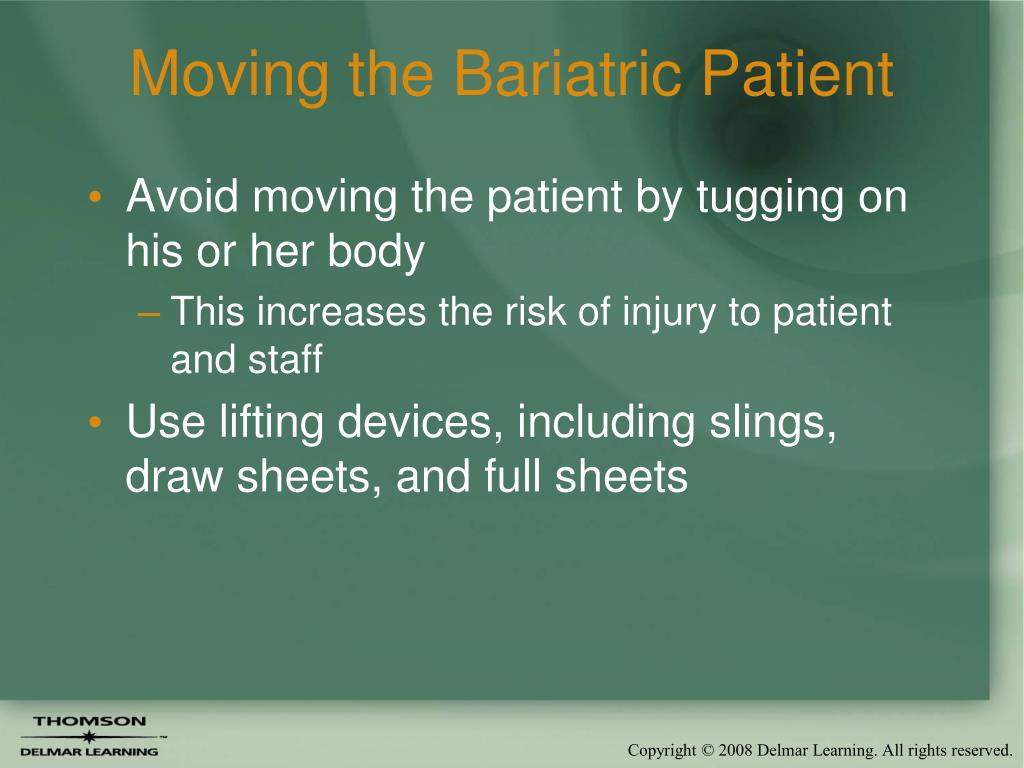 Moving the Bariatric Patient

• Avoid moving the patient by tugging on his or her body

– This increases the risk of injury to patient and staff

• Use lifting devices, including slings, draw sheets, and full sheets

THOMSON
DELMAR LEARNING

Copyright © 2008 Delmar Learning. All rights reserved.